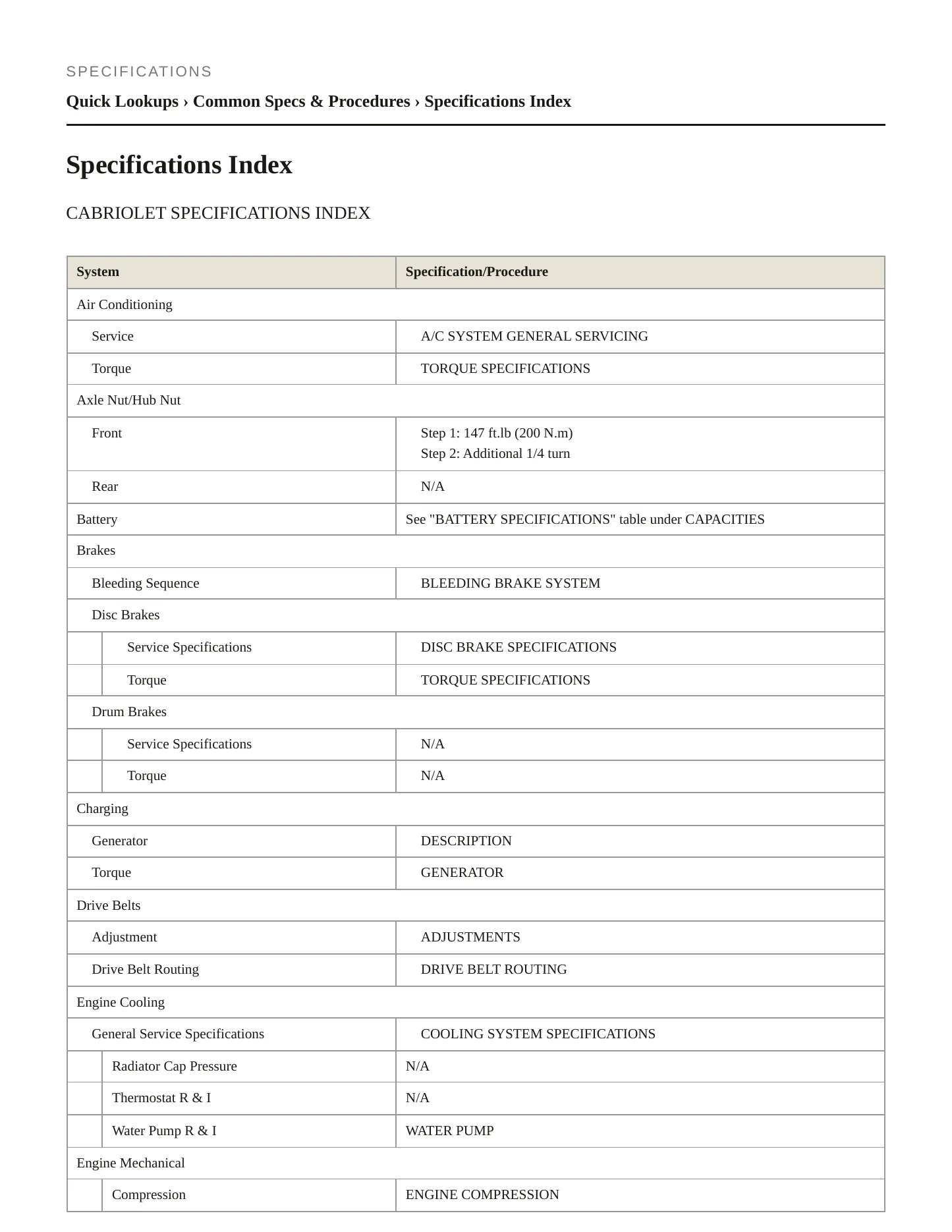 SPECIFICATIONS

Quick Lookups › Common Specs & Procedures › Specifications Index

Specifications Index

CABRIOLET SPECIFICATIONS INDEX

| System | Specification/Procedure |
|---|---|
| Air Conditioning | |
| Service | A/C SYSTEM GENERAL SERVICING |
| Torque | TORQUE SPECIFICATIONS |
| Axle Nut/Hub Nut | |
| Front | Step 1: 147 ft.lb (200 N.m) Step 2: Additional 1/4 turn |
| Rear | N/A |
| Battery | See "BATTERY SPECIFICATIONS" table under CAPACITIES |
| Brakes | |
| Bleeding Sequence | BLEEDING BRAKE SYSTEM |
| Disc Brakes | |
| Service Specifications | DISC BRAKE SPECIFICATIONS |
| Torque | TORQUE SPECIFICATIONS |
| Drum Brakes | |
| Service Specifications | N/A |
| Torque | N/A |
| Charging | |
| Generator | DESCRIPTION |
| Torque | GENERATOR |
| Drive Belts | |
| Adjustment | ADJUSTMENTS |
| Drive Belt Routing | DRIVE BELT ROUTING |
| Engine Cooling | |
| General Service Specifications | COOLING SYSTEM SPECIFICATIONS |
| Radiator Cap Pressure | N/A |
| Thermostat R & I | N/A |
| Water Pump R & I | WATER PUMP |
| Engine Mechanical | |
| Compression | ENGINE COMPRESSION |